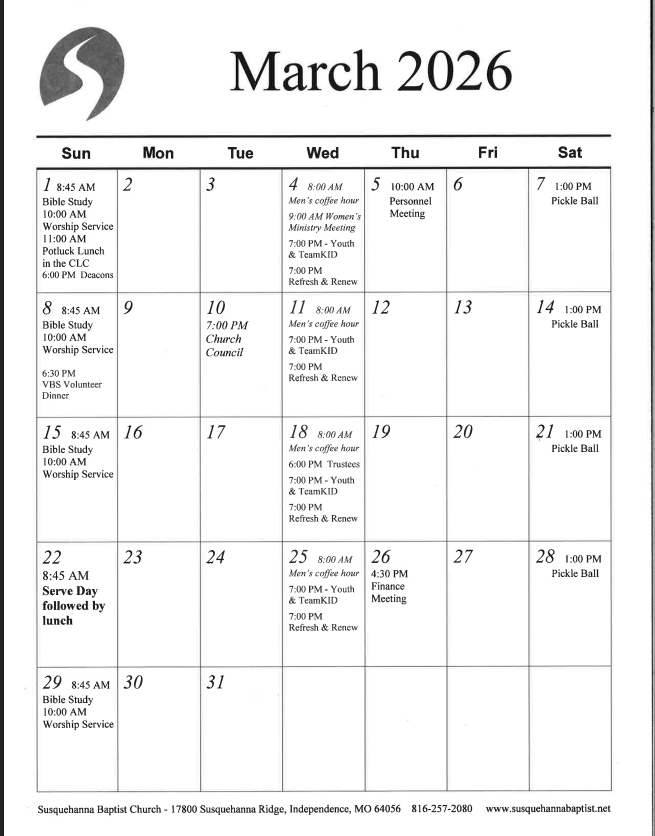 March 2026

| Sun | Mon | Tue | Wed | Thu | Fri | Sat |
|---|---|---|---|---|---|---|
| 1 8:45 AM Bible Study 10:00 AM Worship Service 11:00 AM Potluck Lunch in the CLC 6:00 PM Deacons | 2 | 3 | 4 8:00 AM Men's coffee hour 9:00 AM Women's Ministry Meeting 7:00 PM - Youth & TeamKID 7:00 PM Refresh & Renew | 5 10:00 AM Personnel Meeting | 6 | 7 1:00 PM Pickle Ball |
| 8 8:45 AM Bible Study 10:00 AM Worship Service 6:30 PM VBS Volunteer Dinner | 9 | 10 7:00 PM Church Council | 11 8:00 AM Men's coffee hour 7:00 PM - Youth & TeamKID 7:00 PM Refresh & Renew | 12 | 13 | 14 1:00 PM Pickle Ball |
| 15 8:45 AM Bible Study 10:00 AM Worship Service | 16 | 17 | 18 8:00 AM Men's coffee hour 6:00 PM Trustees 7:00 PM - Youth & TeamKID 7:00 PM Refresh & Renew | 19 | 20 | 21 1:00 PM Pickle Ball |
| 22 8:45 AM Serve Day followed by lunch | 23 | 24 | 25 8:00 AM Men's coffee hour 7:00 PM - Youth & TeamKID 7:00 PM Refresh & Renew | 26 4:30 PM Finance Meeting | 27 | 28 1:00 PM Pickle Ball |
| 29 8:45 AM Bible Study 10:00 AM Worship Service | 30 | 31 | | | | |

Susquehanna Baptist Church - 17800 Susquehanna Ridge, Independence, MO 64056 816-257-2080 www.susquehannabaptist.net